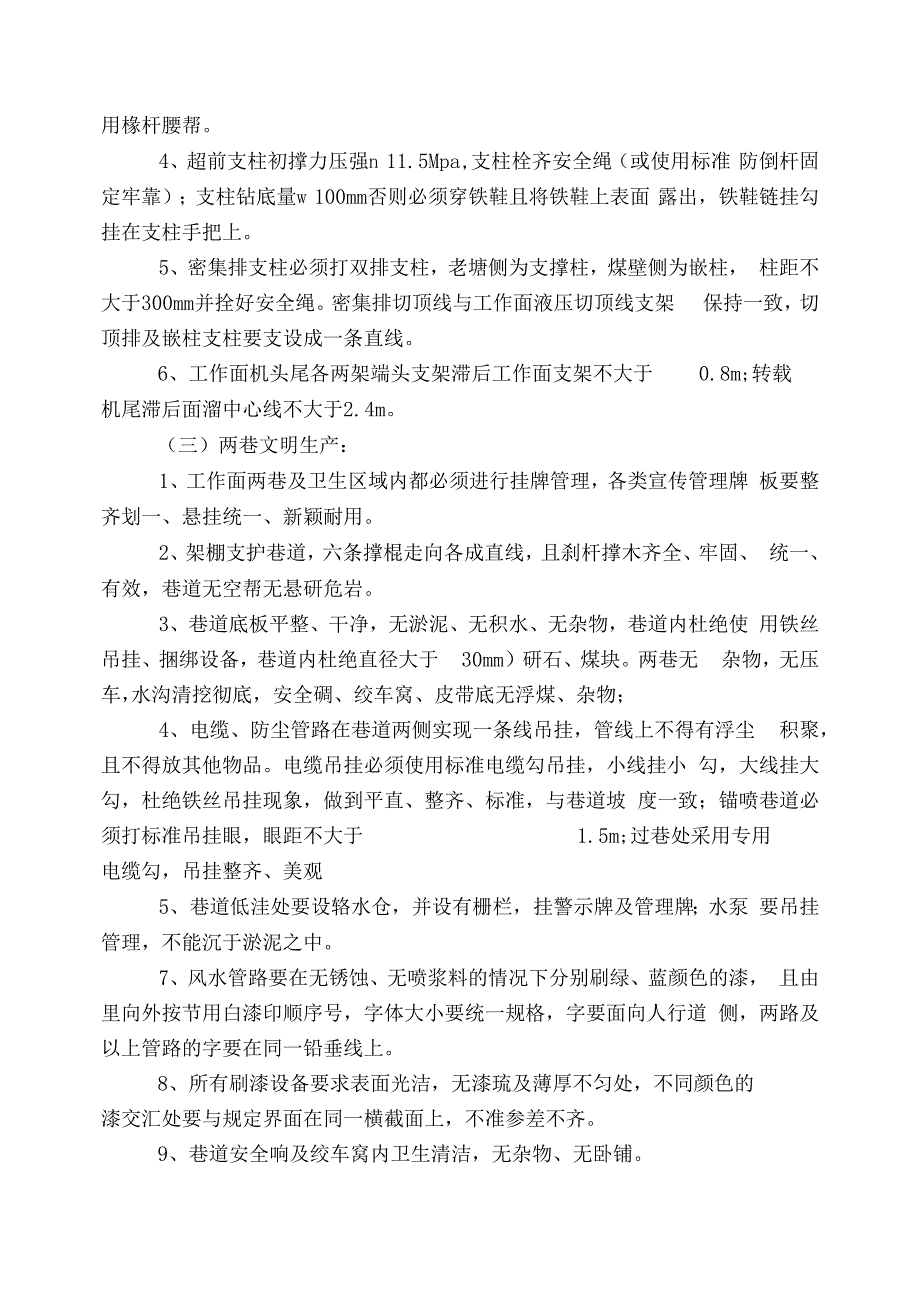 用椽杆腰帮。

4、超前支柱初撑力压强n 11.5Mpa,支柱栓齐安全绳（或使用标准 防倒杆固定牢靠）；支柱钻底量w 100mm否则必须穿铁鞋且将铁鞋上表面 露出，铁鞋链挂勾挂在支柱手把上。

5、密集排支柱必须打双排支柱，老塘侧为支撑柱，煤壁侧为嵌柱， 柱距不大于300mm并拴好安全绳。密集排切顶线与工作面液压切顶线支架 保持一致，切顶排及嵌柱支柱要支设成一条直线。

6、工作面机头尾各两架端头支架滞后工作面支架不大于 0.8m;转载机尾滞后面溜中心线不大于2.4m。

（三）两巷文明生产：

1、工作面两巷及卫生区域内都必须进行挂牌管理，各类宣传管理牌 板要整齐划一、悬挂统一、新颖耐用。

2、架棚支护巷道，六条撑棍走向各成直线，且刹杆撑木齐全、牢固、 统一、有效，巷道无空帮无悬研危岩。

3、巷道底板平整、干净，无淤泥、无积水、无杂物，巷道内杜绝使 用铁丝吊挂、捆绑设备，巷道内杜绝直径大于 30mm）研石、煤块。两巷无 杂物，无压车，水沟清挖彻底，安全硐、绞车窝、皮带底无浮煤、杂物；

4、电缆、防尘管路在巷道两侧实现一条线吊挂，管线上不得有浮尘 积聚，且不得放其他物品。电缆吊挂必须使用标准电缆勾吊挂，小线挂小 勾，大线挂大勾，杜绝铁丝吊挂现象，做到平直、整齐、标准，与巷道坡 度一致；锚喷巷道必须打标准吊挂眼，眼距不大于 1.5m;过巷处采用专用电缆勾，吊挂整齐、美观

5、巷道低洼处要设辂水仓，并设有栅栏，挂警示牌及管理牌;水泵 要吊挂管理，不能沉于淤泥之中。

7、风水管路要在无锈蚀、无喷浆料的情况下分别刷绿、蓝颜色的漆， 且由里向外按节用白漆印顺序号，字体大小要统一规格，字要面向人行道 侧，两路及以上管路的字要在同一铅垂线上。

8、所有刷漆设备要求表面光洁，无漆琉及薄厚不匀处，不同颜色的漆交汇处要与规定界面在同一横截面上，不准参差不齐。

9、巷道安全响及绞车窝内卫生清洁，无杂物、无卧铺。